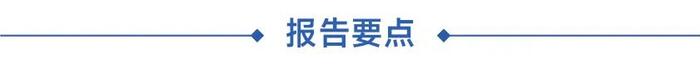 报告要点